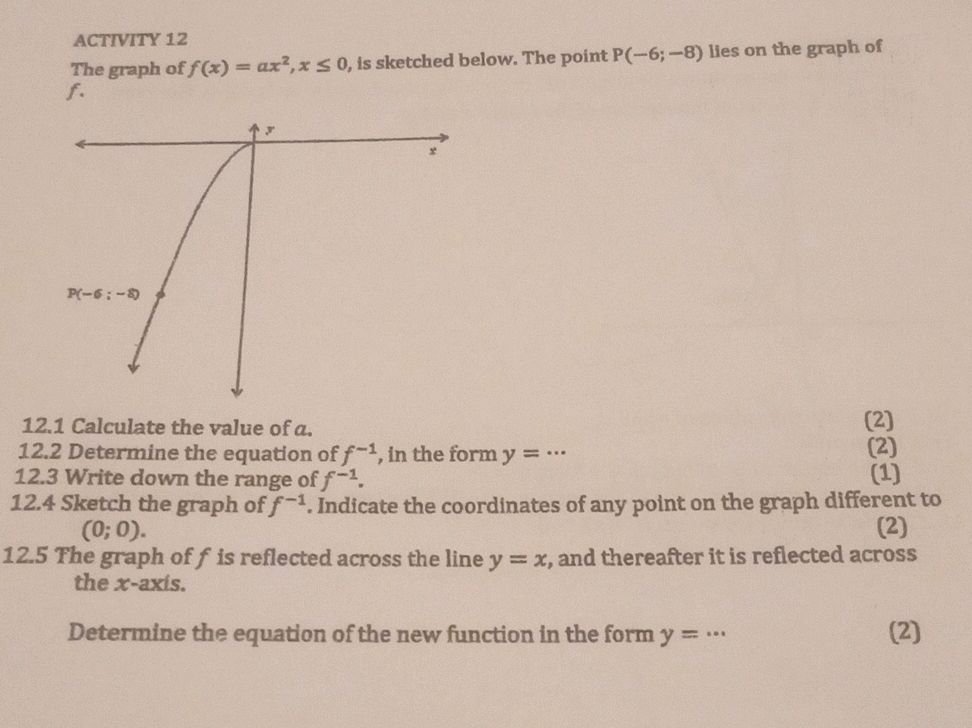 ACTIVITY 12

The graph of $f(x) = ax^2, x \leq 0$, is sketched below. The point $P(-6; -8)$ lies on the graph of $f$.

$y$

$x$

$P(-6; -8)$

12.1 Calculate the value of $a$. (2)

12.2 Determine the equation of $f^{-1}$, in the form $y = \cdots$ (2)

12.3 Write down the range of $f^{-1}$. (1)

12.4 Sketch the graph of $f^{-1}$. Indicate the coordinates of any point on the graph different to $(0; 0)$. (2)

12.5 The graph of $f$ is reflected across the line $y = x$, and thereafter it is reflected across the $x$-axis.

Determine the equation of the new function in the form $y = \cdots$ (2)